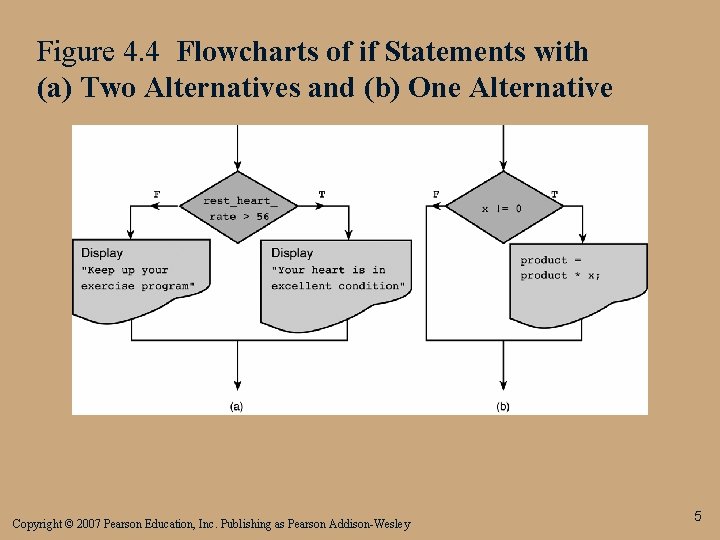 Figure 4.4 Flowcharts of if Statements with (a) Two Alternatives and (b) One Alternative

F

rest_heart_
rate > 56

T

Display
"Keep up your
exercise program"

Display
"Your heart is in
excellent condition"

(a)

F

x != 0

T

product =
product * x;

(b)

Copyright © 2007 Pearson Education, Inc. Publishing as Pearson Addison-Wesley

5